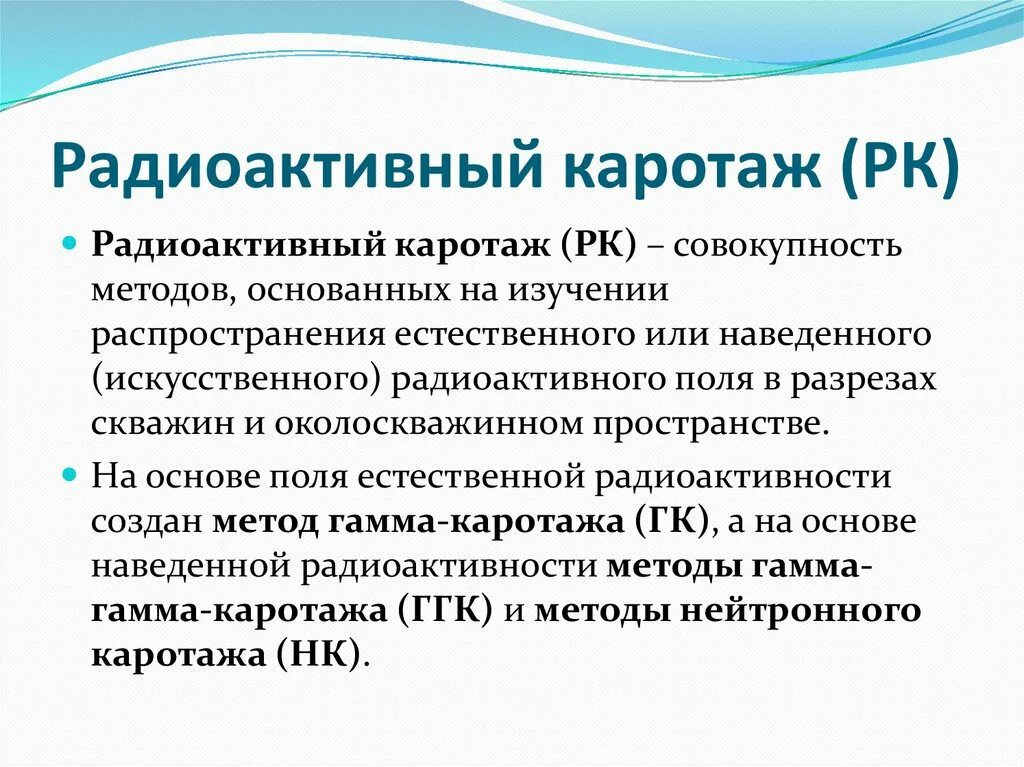 Радиоактивный каротаж (РК)

Радиоактивный каротаж (РК) – совокупность методов, основанных на изучении распространения естественного или наведенного (искусственного) радиоактивного поля в разрезах скважин и околоскважинном пространстве.

На основе поля естественной радиоактивности создан метод гамма-каротажа (ГК), а на основе наведенной радиоактивности методы гамма-гамма-каротажа (ГГК) и методы нейтронного каротажа (НК).